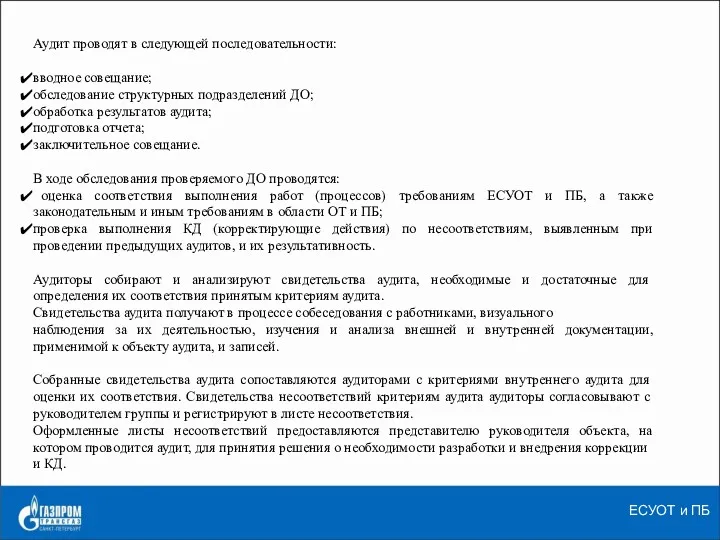 Аудит проводят в следующей последовательности:

✔вводное совещание;
✔обследование структурных подразделений ДО;
✔обработка результатов аудита;
✔подготовка отчета;
✔заключительное совещание.

В ходе обследования проверяемого ДО проводятся:
✔ оценка соответствия выполнения работ (процессов) требованиям ЕСУОТ и ПБ, а также законодательным и иным требованиям в области ОТ и ПБ;
✔проверка выполнения КД (корректирующие действия) по несоответствиям, выявленным при проведении предыдущих аудитов, и их результативность.

Аудиторы собирают и анализируют свидетельства аудита, необходимые и достаточные для определения их соответствия принятым критериям аудита.
Свидетельства аудита получают в процессе собеседования с работниками, визуального наблюдения за их деятельностью, изучения и анализа внешней и внутренней документации, применимой к объекту аудита, и записей.

Собранные свидетельства аудита сопоставляются аудиторами с критериями внутреннего аудита для оценки их соответствия. Свидетельства несоответствий критериям аудита аудиторы согласовывают с руководителем группы и регистрируют в листе несоответствия.
Оформленные листы несоответствий предоставляются представителю руководителя объекта, на котором проводится аудит, для принятия решения о необходимости разработки и внедрения коррекции и КД.

ГАЗПРОМ ТРАНСГАЗ САНКТ-ПЕТЕРБУРГ

ЕСУОТ и ПБ